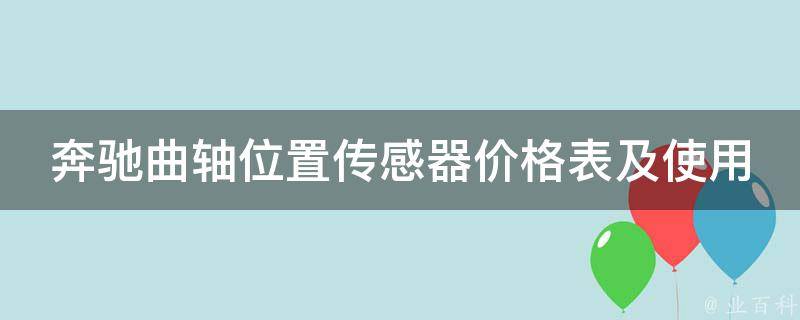 奔驰曲轴位置传感器价格表及使用

@ 业百科